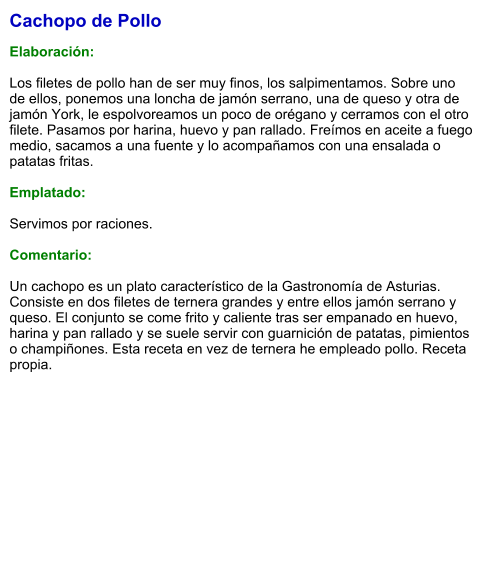 Cachopo de Pollo

Elaboración:

Los filetes de pollo han de ser muy finos, los salpimentamos. Sobre uno de ellos, ponemos una loncha de jamón serrano, una de queso y otra de jamón York, le espolvoreamos un poco de orégano y cerramos con el otro filete. Pasamos por harina, huevo y pan rallado. Freímos en aceite a fuego medio, sacamos a una fuente y lo acompañamos con una ensalada o patatas fritas.

Emplatado:

Servimos por raciones.

Comentario:

Un cachopo es un plato característico de la Gastronomía de Asturias. Consiste en dos filetes de ternera grandes y entre ellos jamón serrano y queso. El conjunto se come frito y caliente tras ser empanado en huevo, harina y pan rallado y se suele servir con guarnición de patatas, pimientos o champiñones. Esta receta en vez de ternera he empleado pollo. Receta propia.